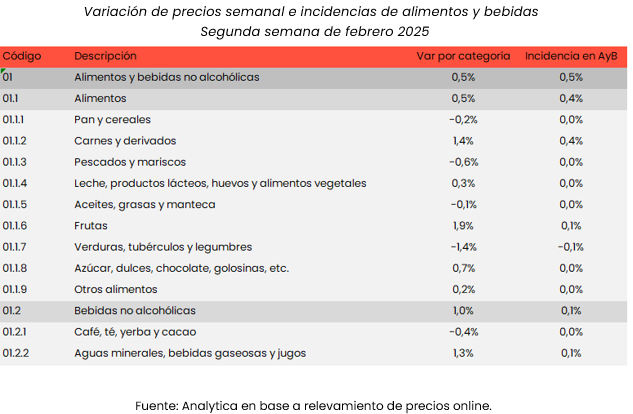 Variación de precios semanal e incidencias de alimentos y bebidas
Segunda semana de febrero 2025

| Código | Descripción | Var por categoría | Incidencia en AyB |
|---|---|---|---|
| 01 | Alimentos y bebidas no alcohólicas | 0,5% | 0,5% |
| 01.1 | Alimentos | 0,5% | 0,4% |
| 01.1.1 | Pan y cereales | -0,2% | 0,0% |
| 01.1.2 | Carnes y derivados | 1,4% | 0,4% |
| 01.1.3 | Pescados y mariscos | -0,6% | 0,0% |
| 01.1.4 | Leche, productos lácteos, huevos y alimentos vegetales | 0,3% | 0,0% |
| 01.1.5 | Aceites, grasas y manteca | -0,1% | 0,0% |
| 01.1.6 | Frutas | 1,9% | 0,1% |
| 01.1.7 | Verduras, tubérculos y legumbres | -1,4% | -0,1% |
| 01.1.8 | Azúcar, dulces, chocolate, golosinas, etc. | 0,7% | 0,0% |
| 01.1.9 | Otros alimentos | 0,2% | 0,0% |
| 01.2 | Bebidas no alcohólicas | 1,0% | 0,1% |
| 01.2.1 | Café, té, yerba y cacao | -0,4% | 0,0% |
| 01.2.2 | Aguas minerales, bebidas gaseosas y jugos | 1,3% | 0,1% |

Fuente: Analytica en base a relevamiento de precios online.